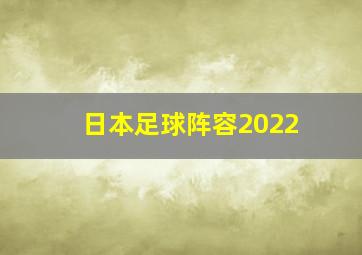 日本足球阵容2022